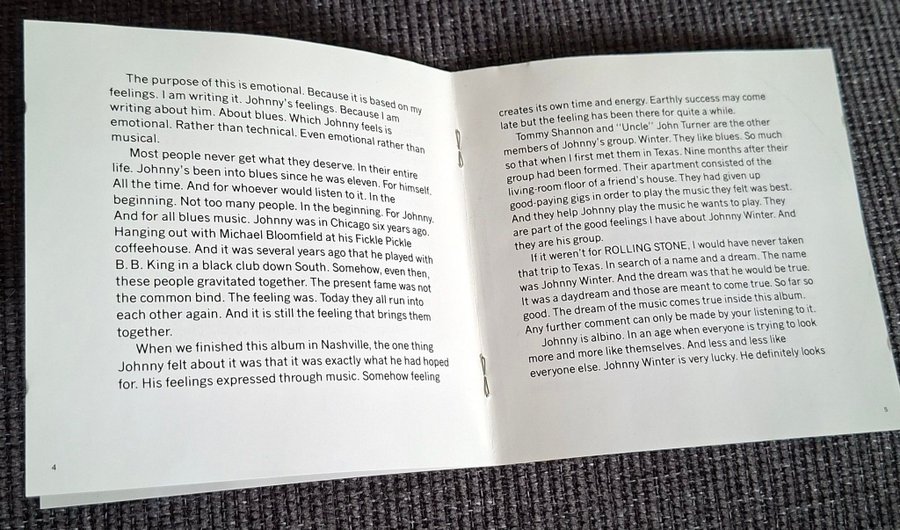 The purpose of this is emotional. Because it is based on my feelings. I am writing it. Johnny's feelings. Because I am writing about him. About blues. Which Johnny feels is emotional. Rather than technical. Even emotional rather than musical.

Most people never get what they deserve. In their entire life. Johnny's been into blues since he was eleven. For himself. All the time. And for whoever would listen to it. In the beginning. Not too many people. In the beginning. For Johnny. And for all blues music. Johnny was in Chicago six years ago. Hanging out with Michael Bloomfield at his Fickle Pickle coffeehouse. And it was several years ago that he played with B. B. King in a black club down South. Somehow, even then, these people gravitated together. The present fame was not the common bind. The feeling was. Today they all run into each other again. And it is still the feeling that brings them together.

When we finished this album in Nashville, the one thing Johnny felt about it was that it was exactly what he had hoped for. His feelings expressed through music. Somehow feeling

4

creates its own time and energy. Earthly success may come late but the feeling has been there for quite a while.

Tommy Shannon and "Uncle" John Turner are the other members of Johnny's group. Winter. They like blues. So much so that when I first met them in Texas. Nine months after their group had been formed. Their apartment consisted of the living-room floor of a friend's house. They had given up good-paying gigs in order to play the music they felt was best. And they help Johnny play the music he wants to play. They are part of the good feelings I have about Johnny Winter. And they are his group.

If it weren't for ROLLING STONE, I would have never taken that trip to Texas. In search of a name and a dream. The name was Johnny Winter. And the dream was that he would be true. It was a daydream and those are meant to come true. So far so good. The dream of the music comes true inside this album. Any further comment can only be made by your listening to it.

Johnny is albino. In an age when everyone is trying to look more and more like themselves. And less and less like everyone else. Johnny Winter is very lucky. He definitely looks

5